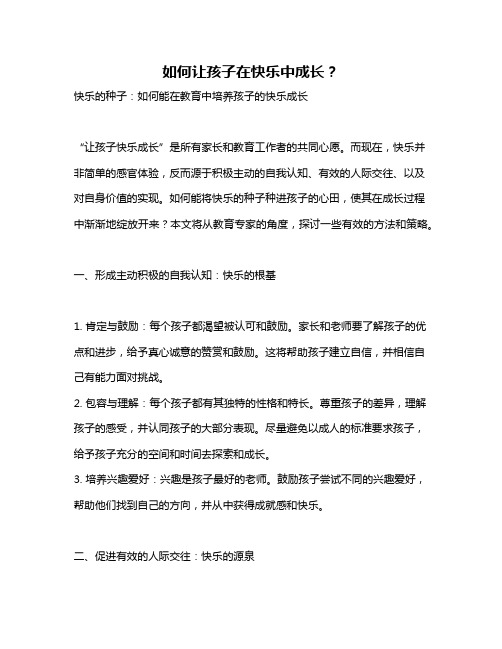 如何让孩子在快乐中成长？

快乐的种子：如何能在教育中培养孩子的快乐成长

“让孩子快乐成长”是所有家长和教育工作者的共同心愿。而现在，快乐并非简单的感官体验，反而源于积极主动的自我认知、有效的人际交往、以及对自身价值的实现。如何能将快乐的种子种进孩子的心田，使其在成长过程中渐渐地绽放开来？本文将从教育专家的角度，探讨一些有效的方法和策略。

一、形成主动积极的自我认知：快乐的根基

1. 肯定与鼓励：每个孩子都渴望被认可和鼓励。家长和老师要了解孩子的优点和进步，给予真心诚意的赞赏和鼓励。这将帮助孩子建立自信，并相信自己有能力面对挑战。

2. 包容与理解：每个孩子都有其独特的性格和特长。尊重孩子的差异，理解孩子的感受，并认同孩子的大部分表现。尽量避免以成人的标准要求孩子，给予孩子充分的空间和时间去探索和成长。

3. 培养兴趣爱好：兴趣是孩子最好的老师。鼓励孩子尝试不同的兴趣爱好，帮助他们找到自己的方向，并从中获得成就感和快乐。

二、促进有效的人际交往：快乐的源泉